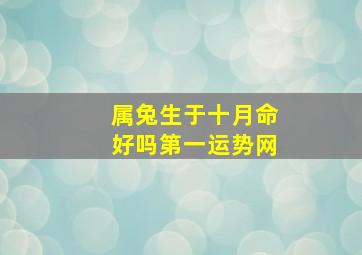 属兔生于十月命好吗第一运势网